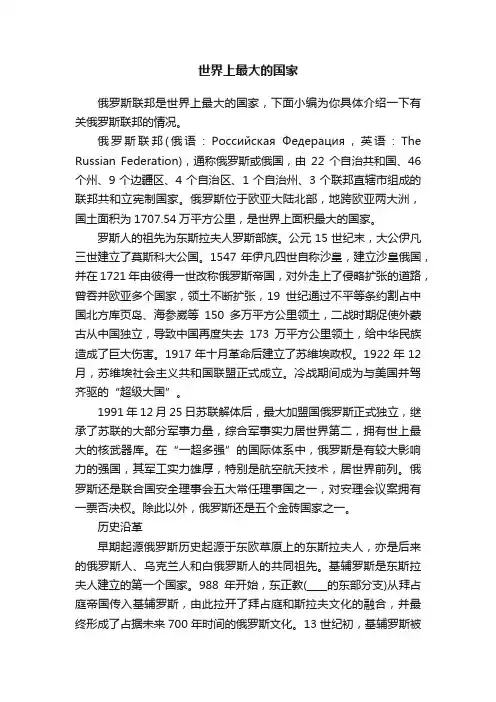 世界上最大的国家

俄罗斯联邦是世界上最大的国家，下面小编为你具体介绍一下有关俄罗斯联邦的情况。

俄罗斯联邦（俄语：Российская Федерация，英语：The Russian Federation），通称俄罗斯或俄国，由 22 个自治共和国、46 个州、9 个边疆区、4 个自治区、1 个自治州、3 个联邦直辖市组成的联邦共和立宪制国家。俄罗斯位于欧亚大陆北部，地跨欧亚两大洲，国土面积为 1707.54 万平方公里，是世界上面积最大的国家。

罗斯人的祖先为东斯拉夫人罗斯部族。公元 15 世纪末，大公伊凡三世建立了莫斯科大公国。1547 年伊凡四世自称沙皇，建立沙皇俄国，并在 1721 年由彼得一世改称俄罗斯帝国，对外走上了侵略扩张的道路，曾吞并欧亚多个国家，领土不断扩张，19 世纪通过不平等条约割占中国北方库页岛、海参崴等 150 多万平方公里领土，二战时期促使外蒙古从中国独立，导致中国再度失去 173 万平方公里领土，给中华民族造成了巨大伤害。1917 年十月革命后建立了苏维埃政权。1922 年 12 月，苏维埃社会主义共和国联盟正式成立。冷战期间成为与美国并驾齐驱的“超级大国”。

1991 年 12 月 25 日苏联解体后，最大加盟国俄罗斯正式独立，继承了苏联的大部分军事力量，综合军事实力居世界第二，拥有世上最大的核武器库。在“一超多强”的国际体系中，俄罗斯是有较大影响力的强国，其军工实力雄厚，特别是航空航天技术，居世界前列。俄罗斯还是联合国安全理事会五大常任理事国之一，对安理会议案拥有一票否决权。除此以外，俄罗斯还是五个金砖国家之一。

历史沿革

早期起源俄罗斯历史起源于东欧草原上的东斯拉夫人，亦是后来的俄罗斯人、乌克兰人和白俄罗斯人的共同祖先。基辅罗斯是东斯拉夫人建立的第一个国家。988 年开始，东正教(____的东部分支)从拜占庭帝国传入基辅罗斯，由此拉开了拜占庭和斯拉夫文化的融合，并最终形成了占据未来 700 年时间的俄罗斯文化。13 世纪初，基辅罗斯被